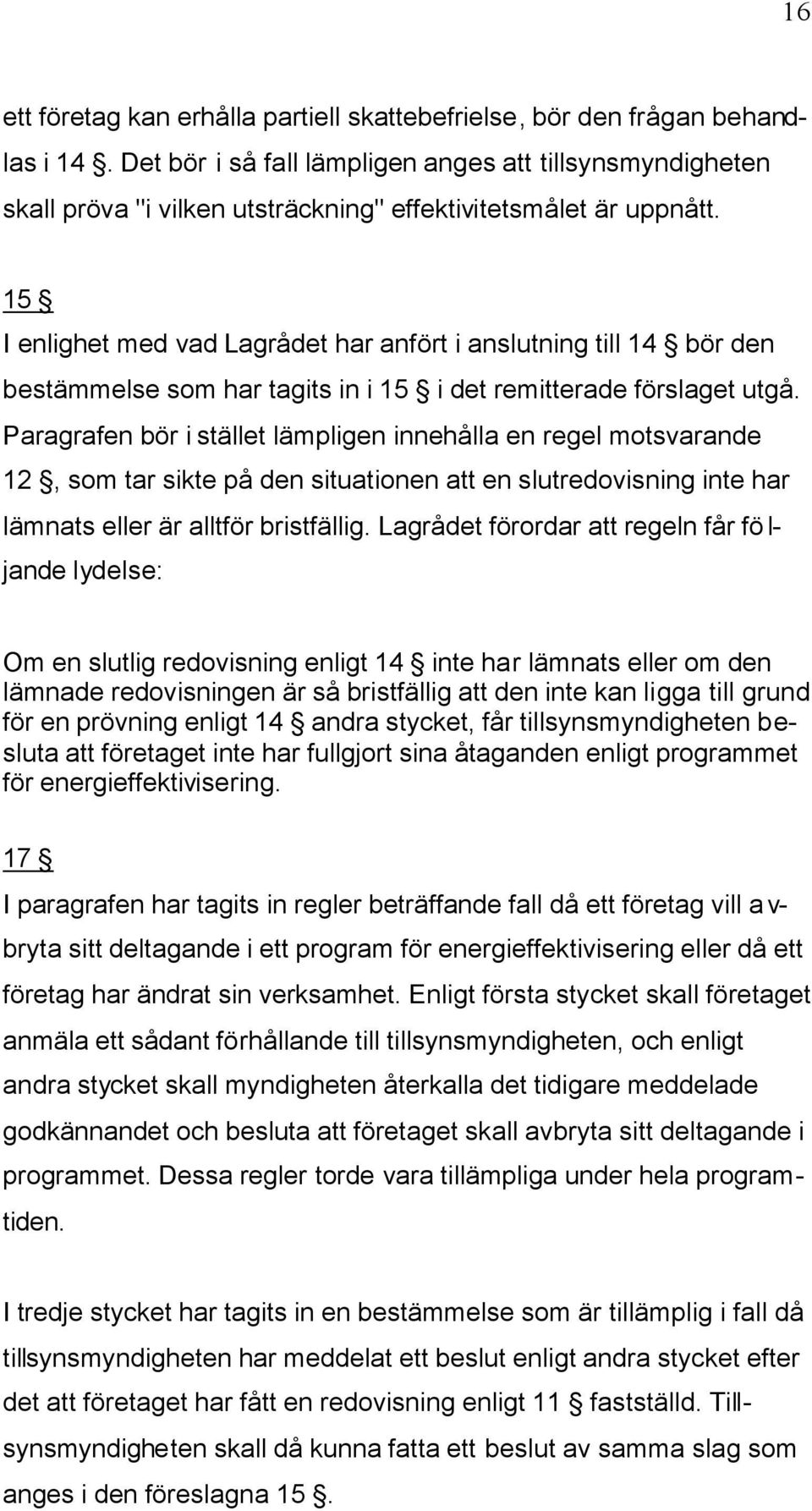 16

ett företag kan erhålla partiell skattebefrielse, bör den frågan behandlas i 14 §. Det bör i så fall lämpligen anges att tillsynsmyndigheten skall pröva "i vilken utsträckning" effektivitetsmålet är uppnått.

15 §
I enlighet med vad Lagrådet har anfört i anslutning till 14 § bör den bestämmelse som har tagits in i 15 § i det remitterade förslaget utgå. Paragrafen bör i stället lämpligen innehålla en regel motsvarande 12 §, som tar sikte på den situationen att en slutredovisning inte har lämnats eller är alltför bristfällig. Lagrådet förordar att regeln får följande lydelse:

Om en slutlig redovisning enligt 14 § inte har lämnats eller om den lämnade redovisningen är så bristfällig att den inte kan ligga till grund för en prövning enligt 14 § andra stycket, får tillsynsmyndigheten besluta att företaget inte har fullgjort sina åtaganden enligt programmet för energieffektivisering.

17 §
I paragrafen har tagits in regler beträffande fall då ett företag vill avbryta sitt deltagande i ett program för energieffektivisering eller då ett företag har ändrat sin verksamhet. Enligt första stycket skall företaget anmäla ett sådant förhållande till tillsynsmyndigheten, och enligt andra stycket skall myndigheten återkalla det tidigare meddelade godkännandet och besluta att företaget skall avbryta sitt deltagande i programmet. Dessa regler torde vara tillämpliga under hela programtiden.

I tredje stycket har tagits in en bestämmelse som är tillämplig i fall då tillsynsmyndigheten har meddelat ett beslut enligt andra stycket efter det att företaget har fått en redovisning enligt 11 § fastställd. Tillsynsmyndigheten skall då kunna fatta ett beslut av samma slag som anges i den föreslagna 15 §.